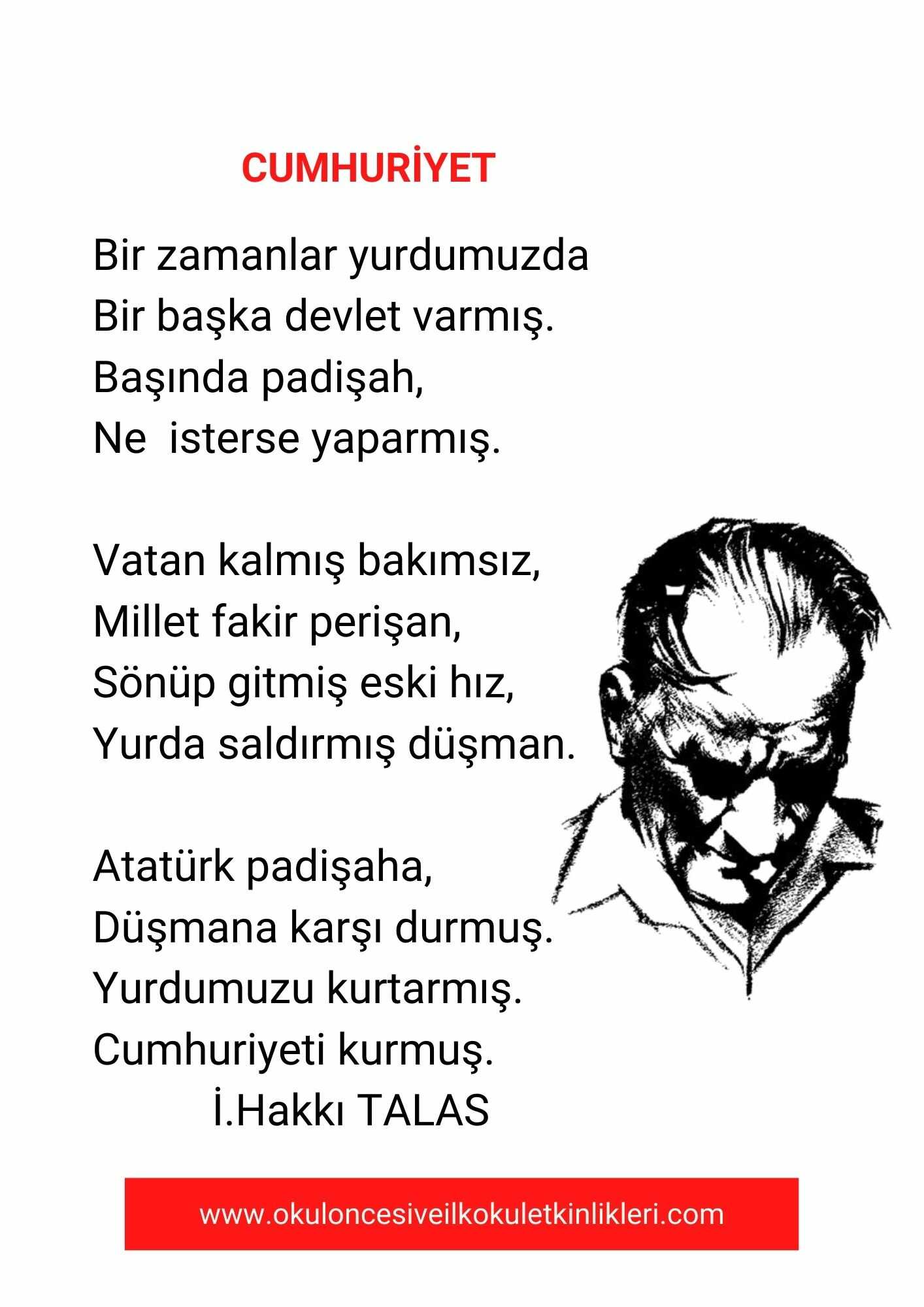 CUMHURİYET

Bir zamanlar yurdumuzda
Bir başka devlet varmış.
Başında padişah,
Ne isterse yaparmış.

Vatan kalmış bakımsız,
Millet fakir perişan,
Sönüp gitmiş eski hız,
Yurda saldırmış düşman.

Atatürk padişaha,
Düşmana karşı durmuş.
Yurdumuzu kurtarmış.
Cumhuriyeti kurmuş.
İ.Hakkı TALAS

www.okuloncesiveilkokuletkinlikleri.com